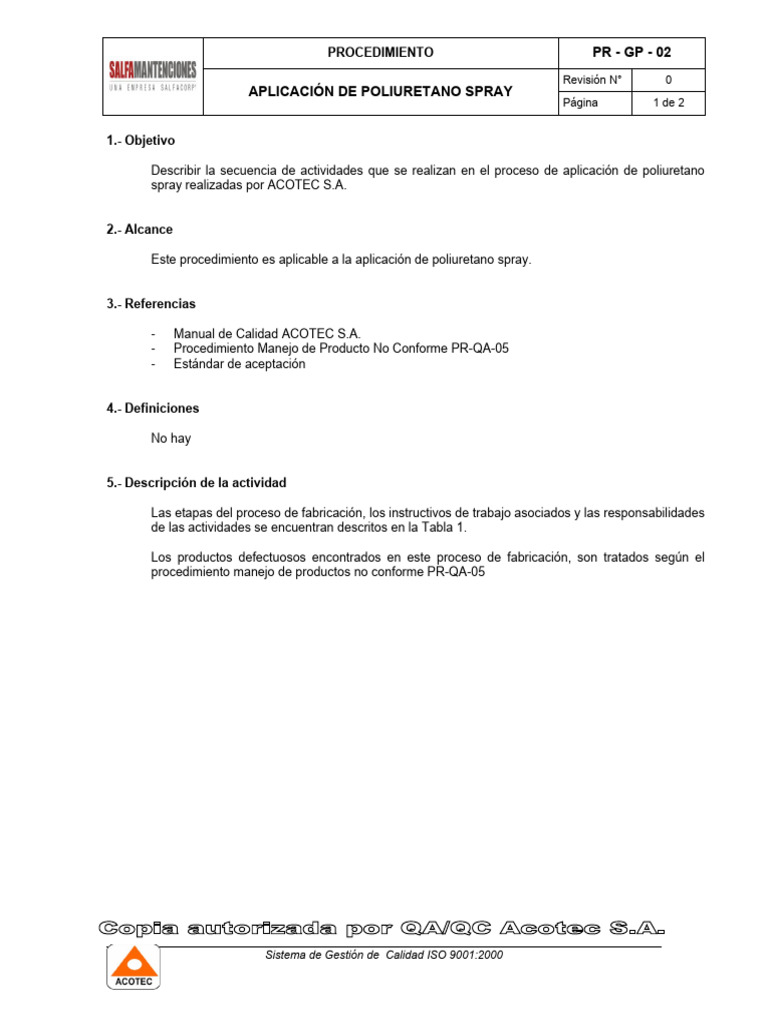 | SALFAMANTENCIONES UNA EMPRESA SALFACORP | PROCEDIMIENTO | PR - GP - 02 | |
|---|---|---|---|
| | APLICACIÓN DE POLIURETANO SPRAY | Revisión N° | 0 |
| | | Página | 1 de 2 |

1.- Objetivo

Describir la secuencia de actividades que se realizan en el proceso de aplicación de poliuretano spray realizadas por ACOTEC S.A.

2.- Alcance

Este procedimiento es aplicable a la aplicación de poliuretano spray.

3.- Referencias

- Manual de Calidad ACOTEC S.A.
- Procedimiento Manejo de Producto No Conforme PR-QA-05
- Estándar de aceptación

4.- Definiciones

No hay

5.- Descripción de la actividad

Las etapas del proceso de fabricación, los instructivos de trabajo asociados y las responsabilidades de las actividades se encuentran descritos en la Tabla 1.

Los productos defectuosos encontrados en este proceso de fabricación, son tratados según el procedimiento manejo de productos no conforme PR-QA-05

Copia autorizada por QA/QC Acotec S.A.

Sistema de Gestión de Calidad ISO 9001:2000

ACOTEC